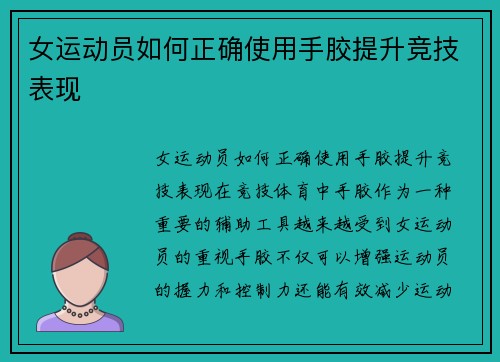 女运动员如何正确使用手胶提升竞技表现

女运动员如何正确使用手胶提升竞技表现在竞技体育中手胶作为一种重要的辅助工具越来越受到女运动员的重视手胶不仅可以增强运动员的握力和控制力还能有效减少运动